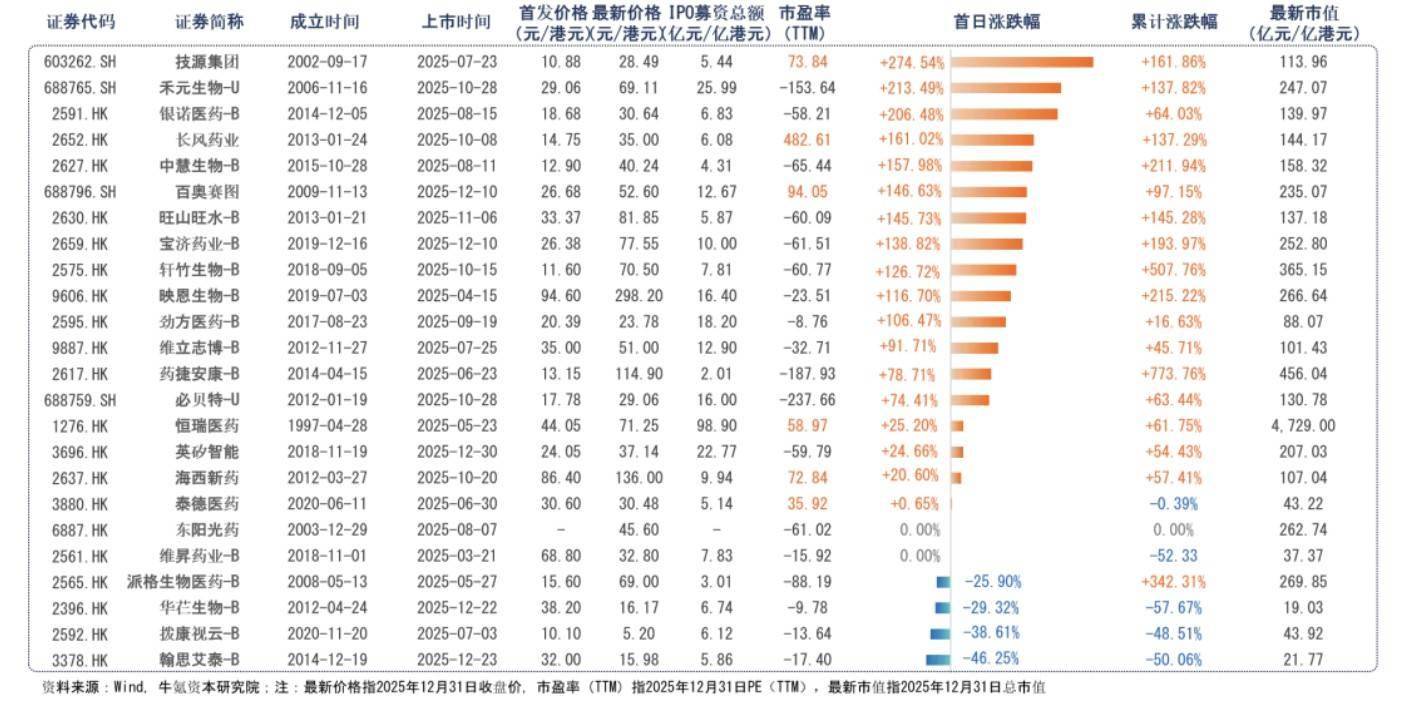 | 证券代码 | 证券简称 | 成立时间 | 上市时间 | 首发价格 (元/港元) | 最新价格 (元/港元) | IPO募资总额 (亿元/亿港元) | 市盈率 (TTM) | 首日涨跌幅 | 累计涨跌幅 | 最新市值 (亿元/亿港元) |
|---|---|---|---|---|---|---|---|---|---|---|
| 603262.SH | 技源集团 | 2002-09-17 | 2025-07-23 | 10.88 | 28.49 | 5.44 | 73.84 | +274.54% | +161.86% | 113.96 |
| 688765.SH | 禾元生物-U | 2006-11-16 | 2025-10-28 | 29.06 | 69.11 | 25.99 | -153.64 | +213.49% | +137.82% | 247.07 |
| 2591.HK | 银诺医药-B | 2014-12-05 | 2025-08-15 | 18.68 | 30.64 | 6.83 | -58.21 | +206.48% | +64.03% | 139.97 |
| 2652.HK | 长风药业 | 2013-01-24 | 2025-10-08 | 14.75 | 35.00 | 6.08 | 482.61 | +161.02% | +137.29% | 144.17 |
| 2627.HK | 中慧生物-B | 2015-10-28 | 2025-08-11 | 12.90 | 40.24 | 4.31 | -65.44 | +157.98% | +211.94% | 158.32 |
| 688796.SH | 百奥赛图 | 2009-11-13 | 2025-12-10 | 26.68 | 52.60 | 12.67 | 94.05 | +146.63% | +97.15% | 235.07 |
| 2630.HK | 旺山旺水-B | 2013-01-21 | 2025-11-06 | 33.37 | 81.85 | 5.87 | -60.09 | +145.73% | +145.28% | 137.18 |
| 2659.HK | 宝济药业-B | 2019-12-16 | 2025-12-10 | 26.38 | 77.55 | 10.00 | -61.51 | +138.82% | +193.97% | 252.80 |
| 2575.HK | 轩竹生物-B | 2018-09-05 | 2025-10-15 | 11.60 | 70.50 | 7.81 | -60.77 | +126.72% | +507.76% | 365.15 |
| 9606.HK | 映恩生物-B | 2019-07-03 | 2025-04-15 | 94.60 | 298.20 | 16.40 | -23.51 | +116.70% | +215.22% | 266.64 |
| 2595.HK | 劲方医药-B | 2017-08-23 | 2025-09-19 | 20.39 | 23.78 | 18.20 | -8.76 | +106.47% | +16.63% | 88.07 |
| 9887.HK | 维立志博-B | 2012-11-27 | 2025-07-25 | 35.00 | 51.00 | 12.90 | -32.71 | +91.71% | +45.71% | 101.43 |
| 2617.HK | 药捷安康-B | 2014-04-15 | 2025-06-23 | 13.15 | 114.90 | 2.01 | -187.93 | +78.71% | +773.76% | 456.04 |
| 688759.SH | 必贝特-U | 2012-01-19 | 2025-10-28 | 17.78 | 29.06 | 16.00 | -237.66 | +74.41% | +63.44% | 130.78 |
| 1276.HK | 恒瑞医药 | 1997-04-28 | 2025-05-23 | 44.05 | 71.25 | 98.90 | 58.97 | +25.20% | +61.75% | 4,729.00 |
| 3696.HK | 英矽智能 | 2018-11-19 | 2025-12-30 | 24.05 | 37.14 | 22.77 | -59.79 | +24.66% | +54.43% | 207.03 |
| 2637.HK | 海西新药 | 2012-03-27 | 2025-10-20 | 86.40 | 136.00 | 9.94 | 72.84 | +20.60% | +57.41% | 107.04 |
| 3880.HK | 泰德医药 | 2020-06-11 | 2025-06-30 | 30.60 | 30.48 | 5.14 | 35.92 | +0.65% | -0.39% | 43.22 |
| 6887.HK | 东阳光药 | 2003-12-29 | 2025-08-07 | - | 45.60 | - | -61.02 | 0.00% | 0.00% | 262.74 |
| 2561.HK | 维昇药业-B | 2018-11-01 | 2025-03-21 | 68.80 | 32.80 | 7.83 | -15.92 | 0.00% | -52.33 | 37.37 |
| 2565.HK | 派格生物医药-B | 2008-05-13 | 2025-05-27 | 15.60 | 69.00 | 3.01 | -88.19 | -25.90% | +342.31% | 269.85 |
| 2396.HK | 华芢生物-B | 2012-04-24 | 2025-12-22 | 38.20 | 16.17 | 6.74 | -9.78 | -29.32% | -57.67% | 19.03 |
| 2592.HK | 拨康视云-B | 2020-11-20 | 2025-07-03 | 10.10 | 5.20 | 6.12 | -13.64 | -38.61% | -48.51% | 43.92 |
| 3378.HK | 翰思艾泰-B | 2014-12-19 | 2025-12-23 | 32.00 | 15.98 | 5.86 | -17.40 | -46.25% | -50.06% | 21.77 |

资料来源：Wind，牛氪资本研究院；注：最新价格指2025年12月31日收盘价，市盈率（TTM）指2025年12月31日PE（TTM），最新市值指2025年12月31日总市值